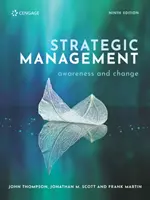 CENGAGE

NINTH EDITION

STRATEGIC MANAGEMENT

awareness and change

JOHN THOMPSON, JONATHAN M. SCOTT AND FRANK MARTIN